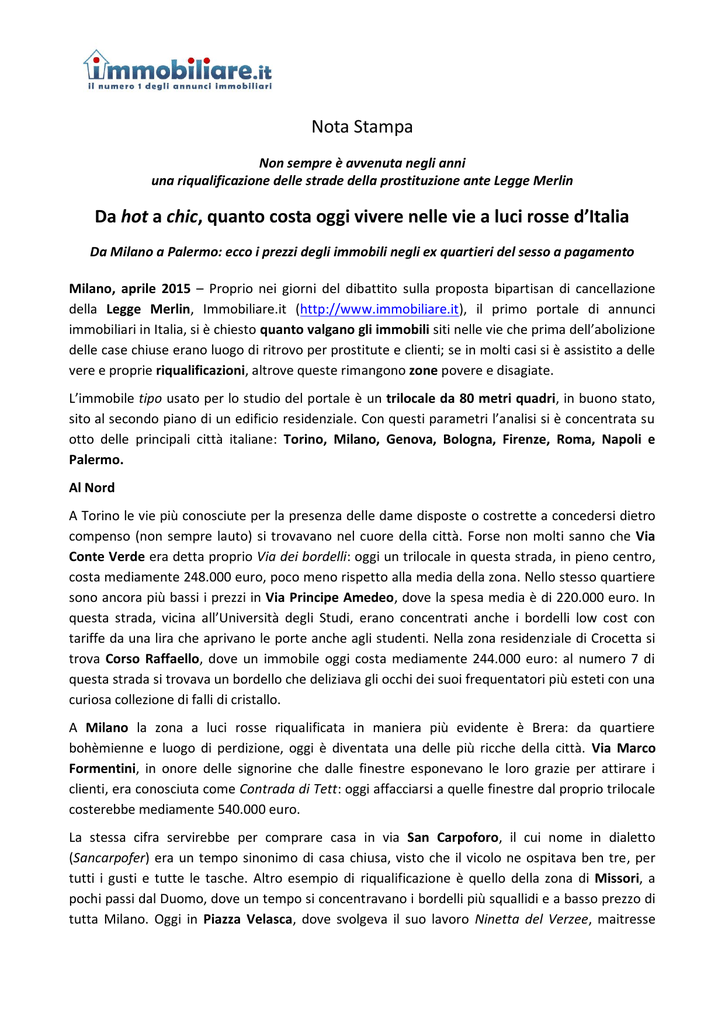 immobiliare.it
Il numero 1 degli annunci immobiliari

Nota Stampa

Non sempre è avvenuta negli anni
una riqualificazione delle strade della prostituzione ante Legge Merlin

Da hot a chic, quanto costa oggi vivere nelle vie a luci rosse d'Italia

Da Milano a Palermo: ecco i prezzi degli immobili negli ex quartieri del sesso a pagamento

Milano, aprile 2015 – Proprio nei giorni del dibattito sulla proposta bipartisan di cancellazione della Legge Merlin, Immobiliare.it (http://www.immobiliare.it), il primo portale di annunci immobiliari in Italia, si è chiesto quanto valgano gli immobili siti nelle vie che prima dell'abolizione delle case chiuse erano luogo di ritrovo per prostitute e clienti; se in molti casi si è assistito a delle vere e proprie riqualificazioni, altrove queste rimangono zone povere e disagiate.

L'immobile tipo usato per lo studio del portale è un trilocale da 80 metri quadri, in buono stato, sito al secondo piano di un edificio residenziale. Con questi parametri l'analisi si è concentrata su otto delle principali città italiane: Torino, Milano, Genova, Bologna, Firenze, Roma, Napoli e Palermo.

Al Nord

A Torino le vie più conosciute per la presenza delle dame disposte o costrette a concedersi dietro compenso (non sempre lauto) si trovavano nel cuore della città. Forse non molti sanno che Via Conte Verde era detta proprio Via dei bordelli: oggi un trilocale in questa strada, in pieno centro, costa mediamente 248.000 euro, poco meno rispetto alla media della zona. Nello stesso quartiere sono ancora più bassi i prezzi in Via Principe Amedeo, dove la spesa media è di 220.000 euro. In questa strada, vicina all'Università degli Studi, erano concentrati anche i bordelli low cost con tariffe da una lira che aprivano le porte anche agli studenti. Nella zona residenziale di Crocetta si trova Corso Raffaello, dove un immobile oggi costa mediamente 244.000 euro: al numero 7 di questa strada si trovava un bordello che deliziava gli occhi dei suoi frequentatori più esteti con una curiosa collezione di falli di cristallo.

A Milano la zona a luci rosse riqualificata in maniera più evidente è Brera: da quartiere bohèmienne e luogo di perdizione, oggi è diventata una delle più ricche della città. Via Marco Formentini, in onore delle signorine che dalle finestre esponevano le loro grazie per attirare i clienti, era conosciuta come Contrada di Tett: oggi affacciarsi a quelle finestre dal proprio trilocale costerebbe mediamente 540.000 euro.

La stessa cifra servirebbe per comprare casa in via San Carpoforo, il cui nome in dialetto (Sancarpofer) era un tempo sinonimo di casa chiusa, visto che il vicolo ne ospitava ben tre, per tutti i gusti e tutte le tasche. Altro esempio di riqualificazione è quello della zona di Missori, a pochi passi dal Duomo, dove un tempo si concentravano i bordelli più squallidi e a basso prezzo di tutta Milano. Oggi in Piazza Velasca, dove svolgeva il suo lavoro Ninetta del Verzee, maitresse